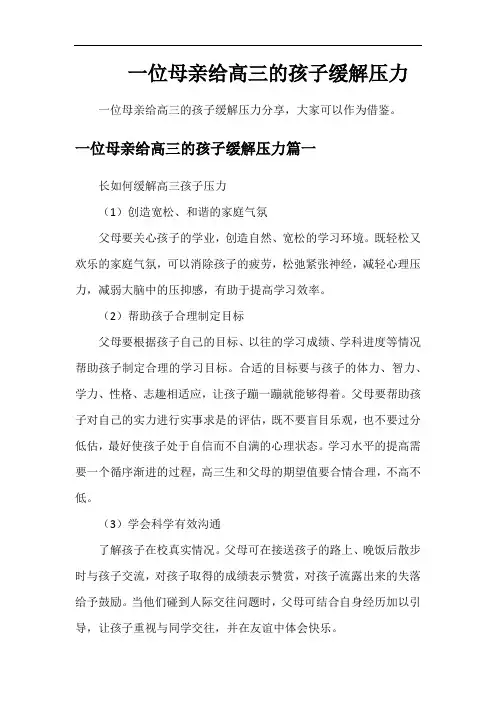 一位母亲给高三的孩子缓解压力

一位母亲给高三的孩子缓解压力分享，大家可以作为借鉴。

一位母亲给高三的孩子缓解压力篇一

长如何缓解高三孩子压力

（1）创造宽松、和谐的家庭气氛

父母要关心孩子的学业，创造自然、宽松的学习环境。既轻松又欢乐的家庭气氛，可以消除孩子的疲劳，松弛紧张神经，减轻心理压力，减弱大脑中的压抑感，有助于提高学习效率。

（2）帮助孩子合理制定目标

父母要根据孩子自己的目标、以往的学习成绩、学科进度等情况帮助孩子制定合理的学习目标。合适的目标要与孩子的体力、智力、学力、性格、志趣相适应，让孩子蹦一蹦就能够得着。父母要帮助孩子对自己的实力进行实事求是的评估，既不要盲目乐观，也不要过分低估，最好使孩子处于自信而不自满的心理状态。学习水平的提高需要一个循序渐进的过程，高三生和父母的期望值要合情合理，不高不低。

（3）学会科学有效沟通

了解孩子在校真实情况。父母可在接送孩子的路上、晚饭后散步时与孩子交流，对孩子取得的成绩表示赞赏，对孩子流露出来的失落给予鼓励。当他们碰到人际交往问题时，父母可结合自身经历加以引导，让孩子重视与同学交往，并在友谊中体会快乐。